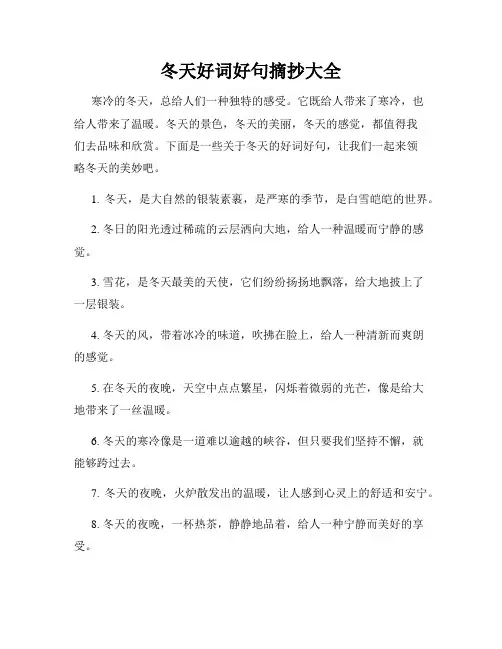 冬天好词好句摘抄大全

寒冷的冬天，总给人们一种独特的感受。它既给人带来了寒冷，也给人带来了温暖。冬天的景色，冬天的美丽，冬天的感觉，都值得我们去品味和欣赏。下面是一些关于冬天的好词好句，让我们一起来领略冬天的美妙吧。

1. 冬天，是大自然的银装素裹，是严寒的季节，是白雪皑皑的世界。

2. 冬日的阳光透过稀疏的云层洒向大地，给人一种温暖而宁静的感觉。

3. 雪花，是冬天最美的天使，它们纷纷扬扬地飘落，给大地披上了一层银装。

4. 冬天的风，带着冰冷的味道，吹拂在脸上，给人一种清新而爽朗的感觉。

5. 在冬天的夜晚，天空中点点繁星，闪烁着微弱的光芒，像是给大地带来了一丝温暖。

6. 冬天的寒冷像是一道难以逾越的峡谷，但只要我们坚持不懈，就能够跨过去。

7. 冬天的夜晚，火炉散发出的温暖，让人感到心灵上的舒适和安宁。

8. 冬天的夜晚，一杯热茶，静静地品着，给人一种宁静而美好的享受。